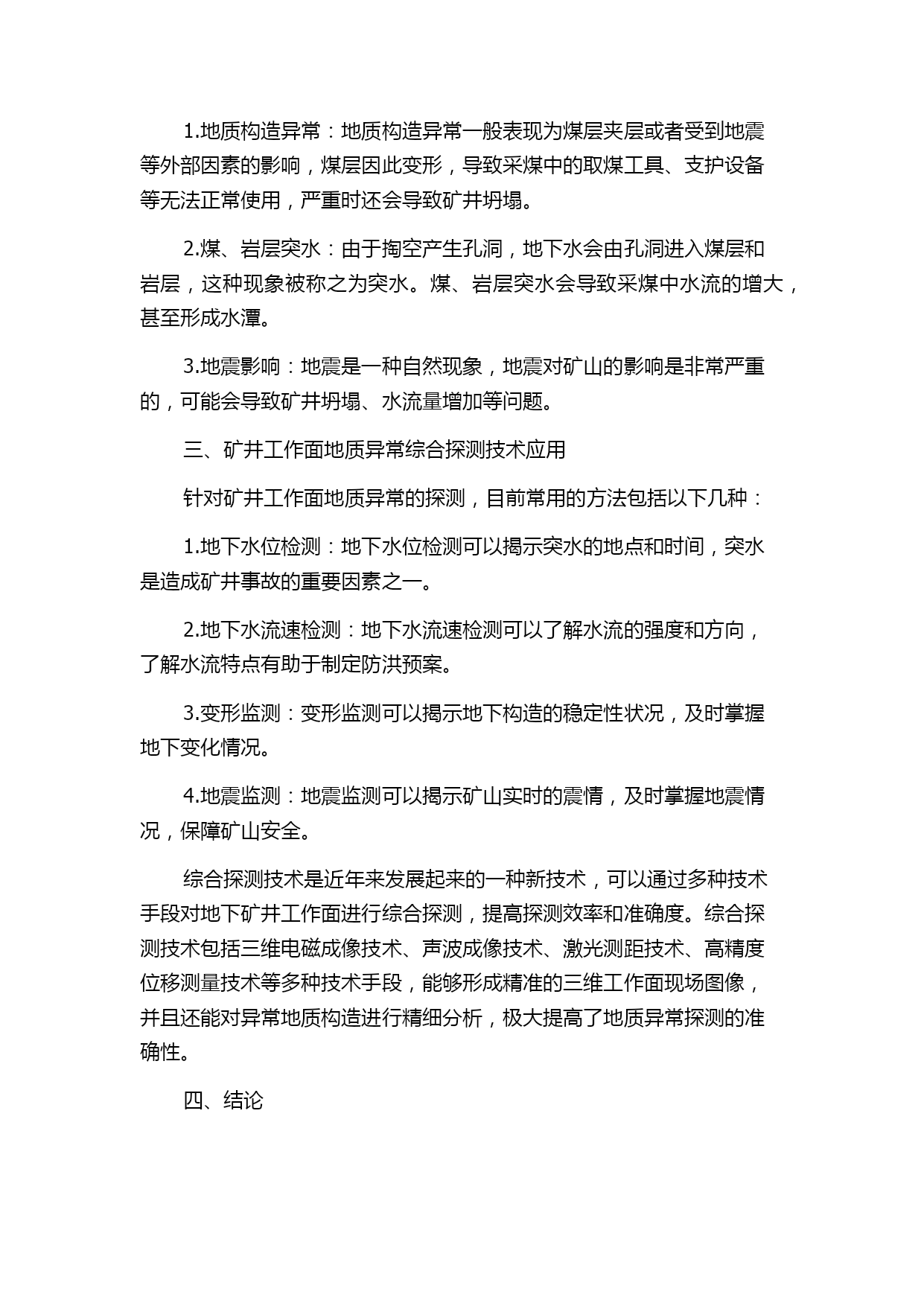 1.地质构造异常：地质构造异常一般表现为煤层夹层或者受到地震等外部因素的影响，煤层因此变形，导致采煤中的取煤工具、支护设备等无法正常使用，严重时还会导致矿井坍塌。

2.煤、岩层突水：由于掏空产生孔洞，地下水会由孔洞进入煤层和岩层，这种现象被称之为突水。煤、岩层突水会导致采煤中水流的增大，甚至形成水潭。

3.地震影响：地震是一种自然现象，地震对矿山的影响是非常严重的，可能会导致矿井坍塌、水流量增加等问题。

三、矿井工作面地质异常综合探测技术应用

针对矿井工作面地质异常的探测，目前常用的方法包括以下几种：

1.地下水位检测：地下水位检测可以揭示突水的地点和时间，突水是造成矿井事故的重要因素之一。

2.地下水流速检测：地下水流速检测可以了解水流的强度和方向，了解水流特点有助于制定防洪预案。

3.变形监测：变形监测可以揭示地下构造的稳定性状况，及时掌握地下变化情况。

4.地震监测：地震监测可以揭示矿山实时的震情，及时掌握地震情况，保障矿山安全。

综合探测技术是近年来发展起来的一种新技术，可以通过多种技术手段对地下矿井工作面进行综合探测，提高探测效率和准确度。综合探测技术包括三维电磁成像技术、声波成像技术、激光测距技术、高精度位移测量技术等多种技术手段，能够形成精准的三维工作面现场图像，并且还能对异常地质构造进行精细分析，极大提高了地质异常探测的准确性。

四、结论